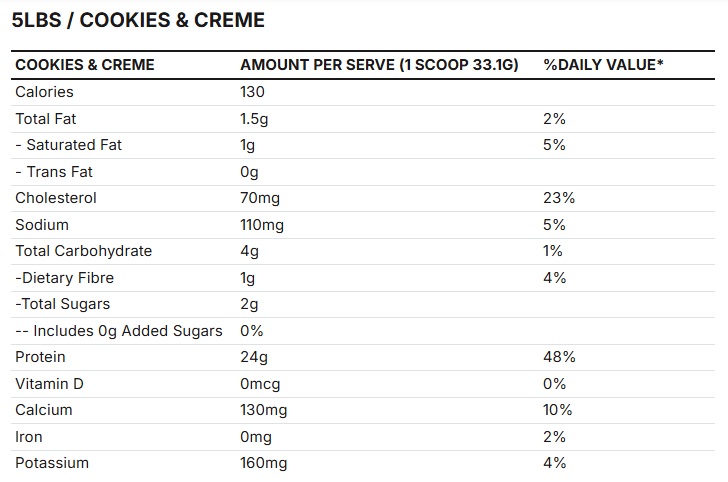 5LBS / COOKIES & CREME

| COOKIES & CREME | AMOUNT PER SERVE (1 SCOOP 33.1G) | %DAILY VALUE* |
|---|---|---|
| Calories | 130 | |
| Total Fat | 1.5g | 2% |
| - Saturated Fat | 1g | 5% |
| - Trans Fat | 0g | |
| Cholesterol | 70mg | 23% |
| Sodium | 110mg | 5% |
| Total Carbohydrate | 4g | 1% |
| -Dietary Fibre | 1g | 4% |
| -Total Sugars | 2g | |
| -- Includes 0g Added Sugars | 0% | |
| Protein | 24g | 48% |
| Vitamin D | 0mcg | 0% |
| Calcium | 130mg | 10% |
| Iron | 0mg | 2% |
| Potassium | 160mg | 4% |